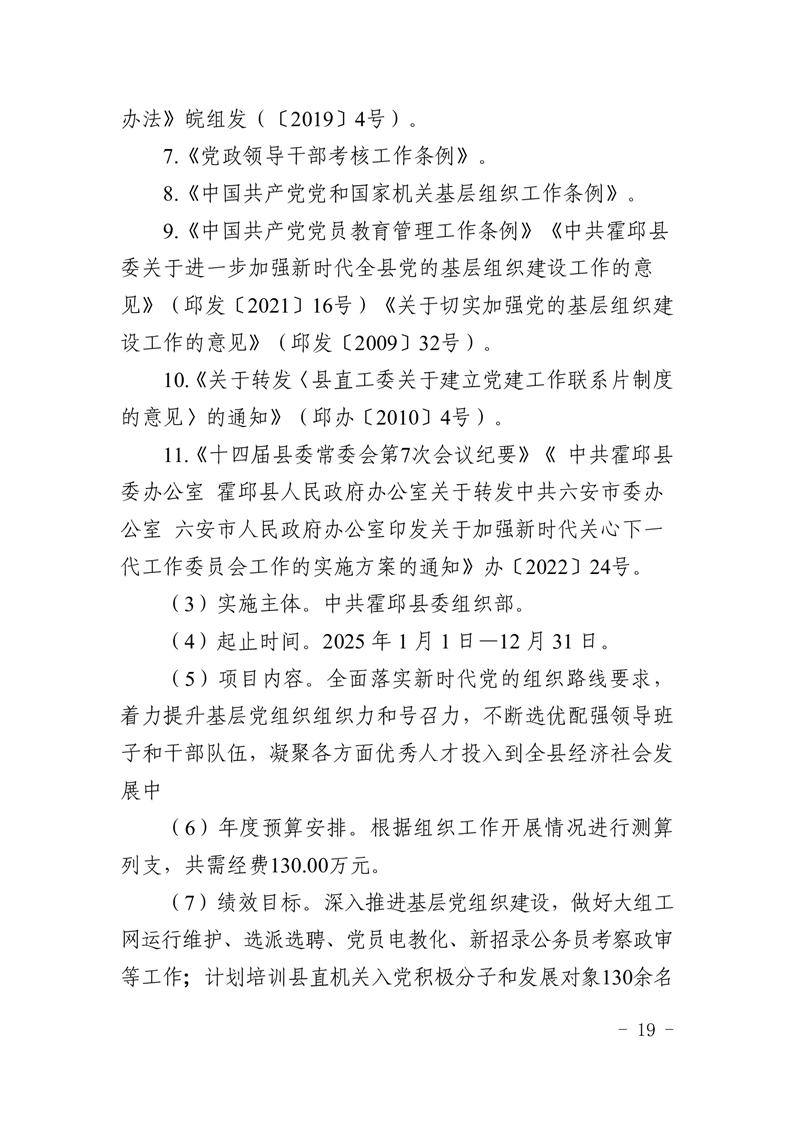 办法》皖组发（〔2019〕4号）。

7.《党政领导干部考核工作条例》。

8.《中国共产党党和国家机关基层组织工作条例》。

9.《中国共产党党员教育管理工作条例》《中共霍邱县委关于进一步加强新时代全县党的基层组织建设工作的意见》（邱发〔2021〕16号）《关于切实加强党的基层组织建设工作的意见》（邱发〔2009〕32号）。

10.《关于转发〈县直工委关于建立党建工作联系片制度的意见〉的通知》（邱办〔2010〕4号）。

11.《十四届县委常委会第7次会议纪要》《 中共霍邱县委办公室 霍邱县人民政府办公室关于转发中共六安市委办公室 六安市人民政府办公室印发关于加强新时代关心下一代工作委员会工作的实施方案的通知》办〔2022〕24号。

（3）实施主体。中共霍邱县委组织部。

（4）起止时间。2025 年 1 月 1 日—12 月 31 日。

（5）项目内容。全面落实新时代党的组织路线要求，着力提升基层党组织组织力和号召力，不断选优配强领导班子和干部队伍，凝聚各方面优秀人才投入到全县经济社会发展中

（6）年度预算安排。根据组织工作开展情况进行测算列支，共需经费130.00万元。

（7）绩效目标。深入推进基层党组织建设，做好大组工网运行维护、选派选聘、党员电教化、新招录公务员考察政审等工作；计划培训县直机关入党积极分子和发展对象130余名

－ 19 －